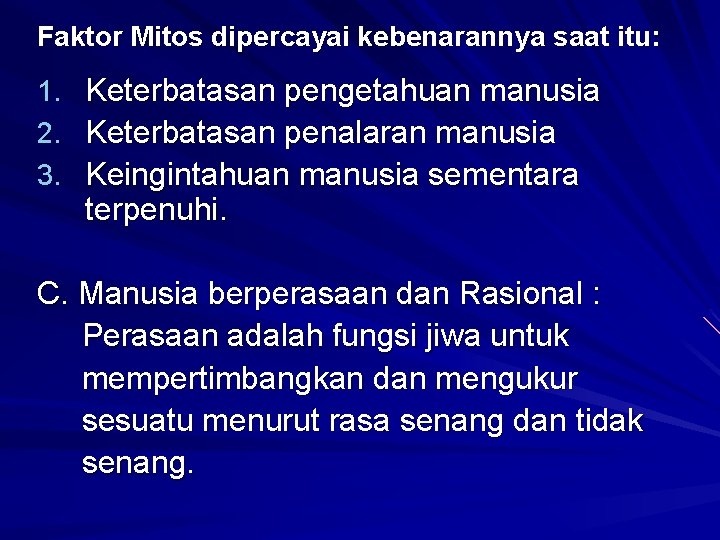 Faktor Mitos dipercayai kebenarannya saat itu:

1. Keterbatasan pengetahuan manusia
2. Keterbatasan penalaran manusia
3. Keingintahuan manusia sementara terpenuhi.

C. Manusia berperasaan dan Rasional :
Perasaan adalah fungsi jiwa untuk mempertimbangkan dan mengukur sesuatu menurut rasa senang dan tidak senang.